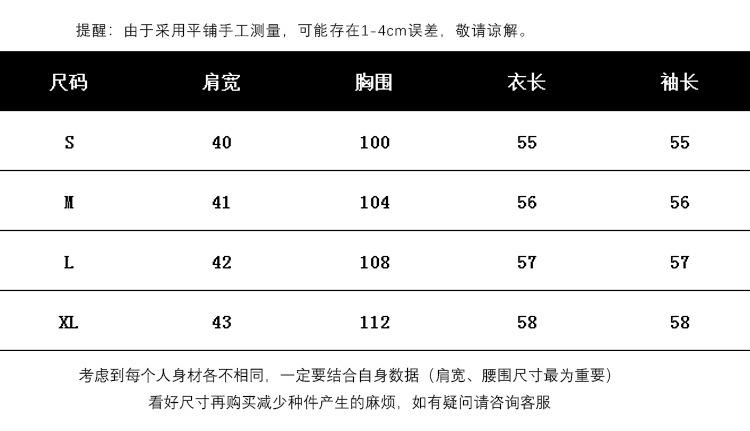 提醒：由于采用平铺手工测量，可能存在1-4cm误差，敬请谅解。

| 尺码 | 肩宽 | 胸围 | 衣长 | 袖长 |
|---|---|---|---|---|
| S | 40 | 100 | 55 | 55 |
| M | 41 | 104 | 56 | 56 |
| L | 42 | 108 | 57 | 57 |
| XL | 43 | 112 | 58 | 58 |

考虑到每个人身材各不相同，一定要结合自身数据（肩宽、腰围尺寸最为重要）
看好尺寸再购买减少种件产生的麻烦，如有疑问请咨询客服